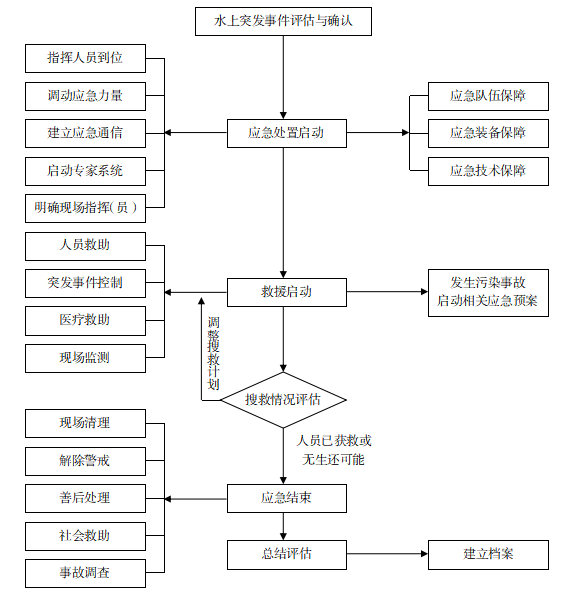 水上突发事件评估与确认

指挥人员到位
调动应急力量
建立应急通信
启动专家系统
明确现场指挥（员）

应急处置启动

应急队伍保障
应急装备保障
应急技术保障

人员救助
突发事件控制
医疗救助
现场监测

救援启动

发生污染事故
启动相关应急预案

调整搜救计划

搜救情况评估

人员已获救或
无生还可能

现场清理
解除警戒
善后处理
社会救助
事故调查

应急结束

总结评估

建立档案